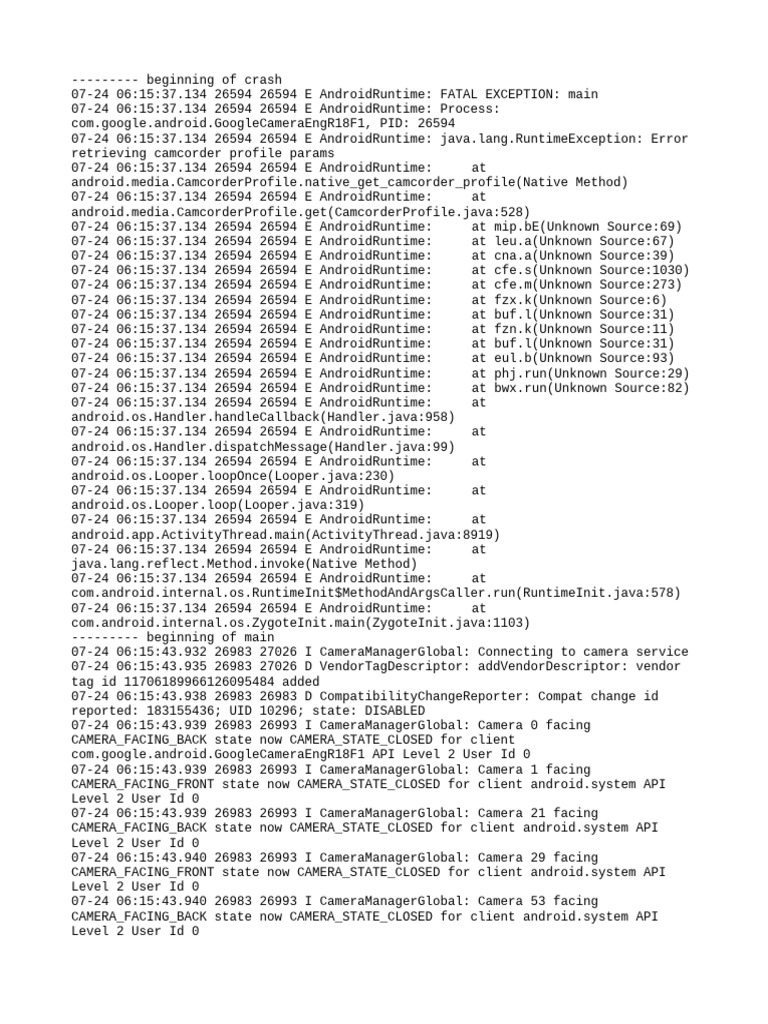 --------- beginning of crash
07-24 06:15:37.134 26594 26594 E AndroidRuntime: FATAL EXCEPTION: main
07-24 06:15:37.134 26594 26594 E AndroidRuntime: Process: com.google.android.GoogleCameraEngR18F1, PID: 26594
07-24 06:15:37.134 26594 26594 E AndroidRuntime: java.lang.RuntimeException: Error retrieving camcorder profile params
07-24 06:15:37.134 26594 26594 E AndroidRuntime: at android.media.CamcorderProfile.native_get_camcorder_profile(Native Method)
07-24 06:15:37.134 26594 26594 E AndroidRuntime: at android.media.CamcorderProfile.get(CamcorderProfile.java:528)
07-24 06:15:37.134 26594 26594 E AndroidRuntime: at mip.bE(Unknown Source:69)
07-24 06:15:37.134 26594 26594 E AndroidRuntime: at leu.a(Unknown Source:67)
07-24 06:15:37.134 26594 26594 E AndroidRuntime: at cna.a(Unknown Source:39)
07-24 06:15:37.134 26594 26594 E AndroidRuntime: at cfe.s(Unknown Source:1030)
07-24 06:15:37.134 26594 26594 E AndroidRuntime: at cfe.m(Unknown Source:273)
07-24 06:15:37.134 26594 26594 E AndroidRuntime: at fzx.k(Unknown Source:6)
07-24 06:15:37.134 26594 26594 E AndroidRuntime: at buf.l(Unknown Source:31)
07-24 06:15:37.134 26594 26594 E AndroidRuntime: at fzn.k(Unknown Source:11)
07-24 06:15:37.134 26594 26594 E AndroidRuntime: at buf.l(Unknown Source:31)
07-24 06:15:37.134 26594 26594 E AndroidRuntime: at eul.b(Unknown Source:93)
07-24 06:15:37.134 26594 26594 E AndroidRuntime: at phj.run(Unknown Source:29)
07-24 06:15:37.134 26594 26594 E AndroidRuntime: at bwx.run(Unknown Source:82)
07-24 06:15:37.134 26594 26594 E AndroidRuntime: at android.os.Handler.handleCallback(Handler.java:958)
07-24 06:15:37.134 26594 26594 E AndroidRuntime: at android.os.Handler.dispatchMessage(Handler.java:99)
07-24 06:15:37.134 26594 26594 E AndroidRuntime: at android.os.Looper.loopOnce(Looper.java:230)
07-24 06:15:37.134 26594 26594 E AndroidRuntime: at android.os.Looper.loop(Looper.java:319)
07-24 06:15:37.134 26594 26594 E AndroidRuntime: at android.app.ActivityThread.main(ActivityThread.java:8919)
07-24 06:15:37.134 26594 26594 E AndroidRuntime: at java.lang.reflect.Method.invoke(Native Method)
07-24 06:15:37.134 26594 26594 E AndroidRuntime: at com.android.internal.os.RuntimeInit$MethodAndArgsCaller.run(RuntimeInit.java:578)
07-24 06:15:37.134 26594 26594 E AndroidRuntime: at com.android.internal.os.ZygoteInit.main(ZygoteInit.java:1103)
--------- beginning of main
07-24 06:15:43.932 26983 27026 I CameraManagerGlobal: Connecting to camera service
07-24 06:15:43.935 26983 27026 D VendorTagDescriptor: addVendorDescriptor: vendor tag id 11706189966126095484 added
07-24 06:15:43.938 26983 26983 D CompatibilityChangeReporter: Compat change id reported: 183155436; UID 10296; state: DISABLED
07-24 06:15:43.939 26983 26993 I CameraManagerGlobal: Camera 0 facing CAMERA_FACING_BACK state now CAMERA_STATE_CLOSED for client com.google.android.GoogleCameraEngR18F1 API Level 2 User Id 0
07-24 06:15:43.939 26983 26993 I CameraManagerGlobal: Camera 1 facing CAMERA_FACING_FRONT state now CAMERA_STATE_CLOSED for client android.system API Level 2 User Id 0
07-24 06:15:43.939 26983 26993 I CameraManagerGlobal: Camera 21 facing CAMERA_FACING_BACK state now CAMERA_STATE_CLOSED for client android.system API Level 2 User Id 0
07-24 06:15:43.940 26983 26993 I CameraManagerGlobal: Camera 29 facing CAMERA_FACING_FRONT state now CAMERA_STATE_CLOSED for client android.system API Level 2 User Id 0
07-24 06:15:43.940 26983 26993 I CameraManagerGlobal: Camera 53 facing CAMERA_FACING_BACK state now CAMERA_STATE_CLOSED for client android.system API Level 2 User Id 0